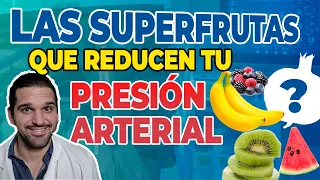 LAS SUPERFRUTAS
QUE REDUCEN TU
PRESIÓN
ARTERIAL

?